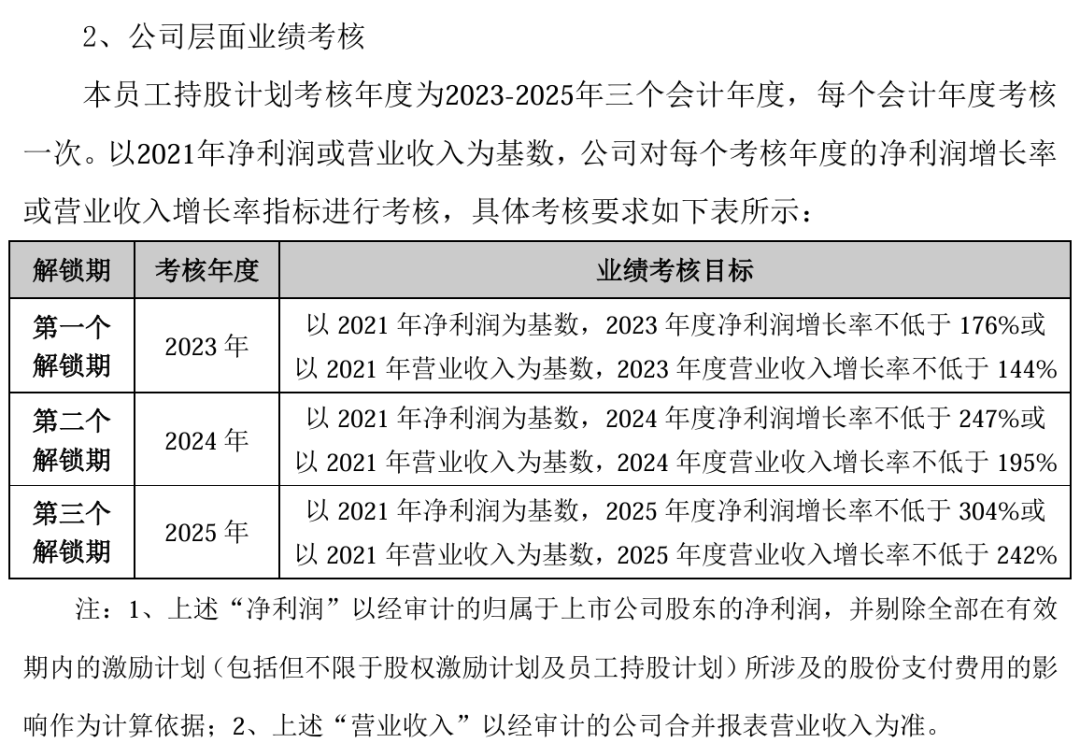 2、公司层面业绩考核

本员工持股计划考核年度为2023-2025年三个会计年度，每个会计年度考核一次。以2021年净利润或营业收入为基数，公司对每个考核年度的净利润增长率或营业收入增长率指标进行考核，具体考核要求如下表所示：

| 解锁期 | 考核年度 | 业绩考核目标 |
|---|---|---|
| 第一个解锁期 | 2023年 | 以2021年净利润为基数，2023年度净利润增长率不低于176%或以2021年营业收入为基数，2023年度营业收入增长率不低于144% |
| 第二个解锁期 | 2024年 | 以2021年净利润为基数，2024年度净利润增长率不低于247%或以2021年营业收入为基数，2024年度营业收入增长率不低于195% |
| 第三个解锁期 | 2025年 | 以2021年净利润为基数，2025年度净利润增长率不低于304%或以2021年营业收入为基数，2025年度营业收入增长率不低于242% |

注：1、上述“净利润”以经审计的归属于上市公司股东的净利润，并剔除全部在有效期内的激励计划（包括但不限于股权激励计划及员工持股计划）所涉及的股份支付费用的影响作为计算依据；2、上述“营业收入”以经审计的公司合并报表营业收入为准。